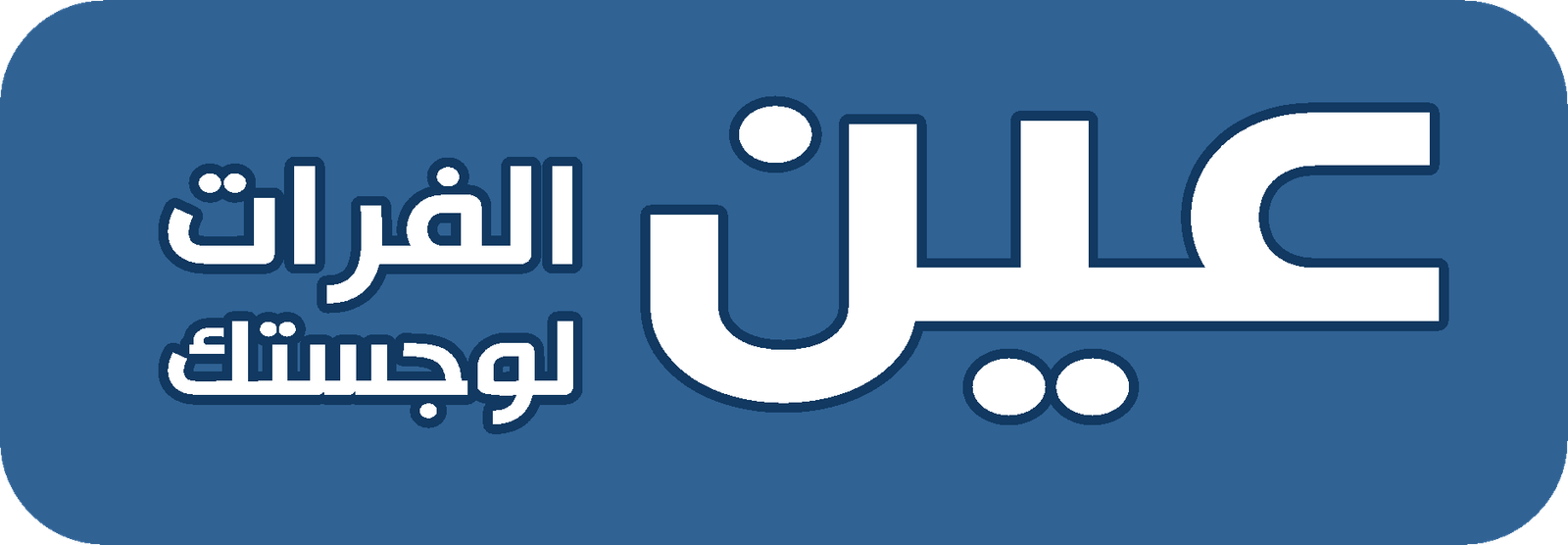 عين
الفرات
لوجستك